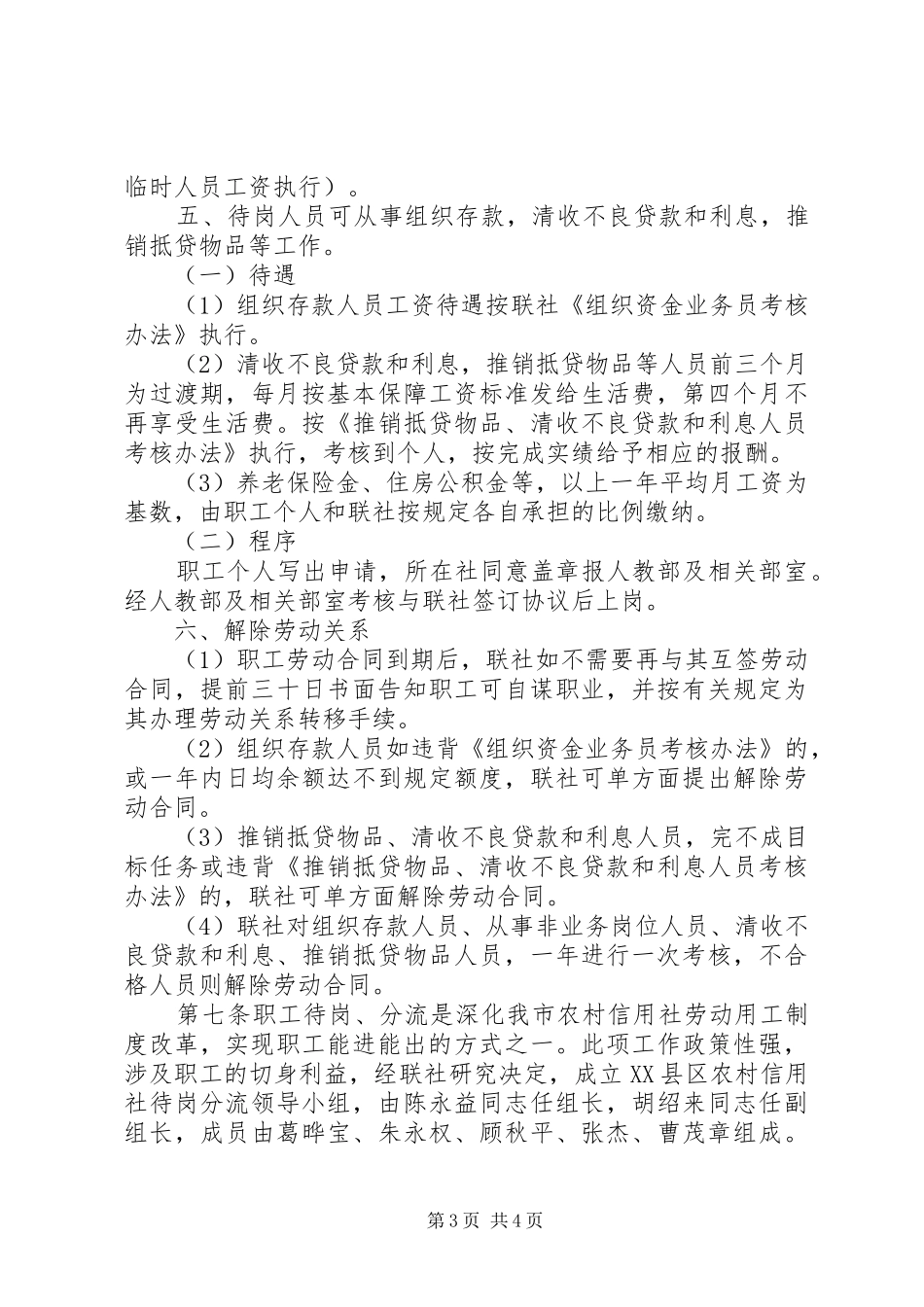 临时人员工资执行）。

五、待岗人员可从事组织存款，清收不良贷款和利息，推销抵贷物品等工作。

（一）待遇

（1）组织存款人员工资待遇按联社《组织资金业务员考核办法》执行。

（2）清收不良贷款和利息，推销抵贷物品等人员前三个月为过渡期，每月按基本保障工资标准发给生活费，第四个月不再享受生活费。按《推销抵贷物品、清收不良贷款和利息人员考核办法》执行，考核到个人，按完成实绩给予相应的报酬。

（3）养老保险金、住房公积金等，以上一年平均月工资为基数，由职工个人和联社按规定各自承担的比例缴纳。

（二）程序

职工个人写出申请，所在社同意盖章报人教部及相关部室。经人教部及相关部室考核与联社签订协议后上岗。

六、解除劳动关系

（1）职工劳动合同到期后，联社如不需要再与其互签劳动合同，提前三十日书面告知职工可自谋职业，并按有关规定为其办理劳动关系转移手续。

（2）组织存款人员如违背《组织资金业务员考核办法》的，或一年内日均余额达不到规定额度，联社可单方面提出解除劳动合同。

（3）推销抵贷物品、清收不良贷款和利息人员，完不成目标任务或违背《推销抵贷物品、清收不良贷款和利息人员考核办法》的，联社可单方面解除劳动合同。

（4）联社对组织存款人员、从事非业务岗位人员、清收不良贷款和利息、推销抵贷物品人员，一年进行一次考核，不合格人员则解除劳动合同。

第七条职工待岗、分流是深化我市农村信用社劳动用工制度改革，实现职工能进能出的方式之一。此项工作政策性强，涉及职工的切身利益，经联社研究决定，成立XX县区农村信用社待岗分流领导小组，由陈永益同志任组长，胡绍来同志任副组长，成员由葛晔宝、朱永权、顾秋平、张杰、曹茂章组成。

第3页 共4页